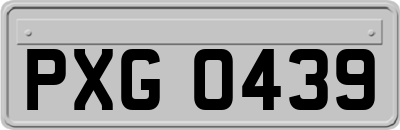 PXG 0439